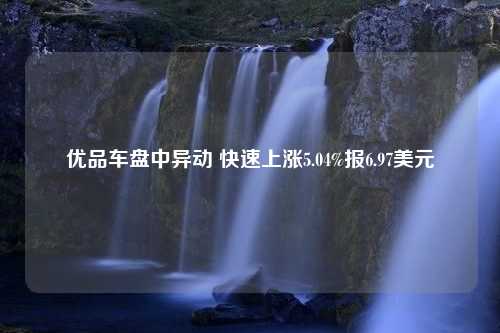 优品车盘中异动 快速上涨5.04%报6.97美元